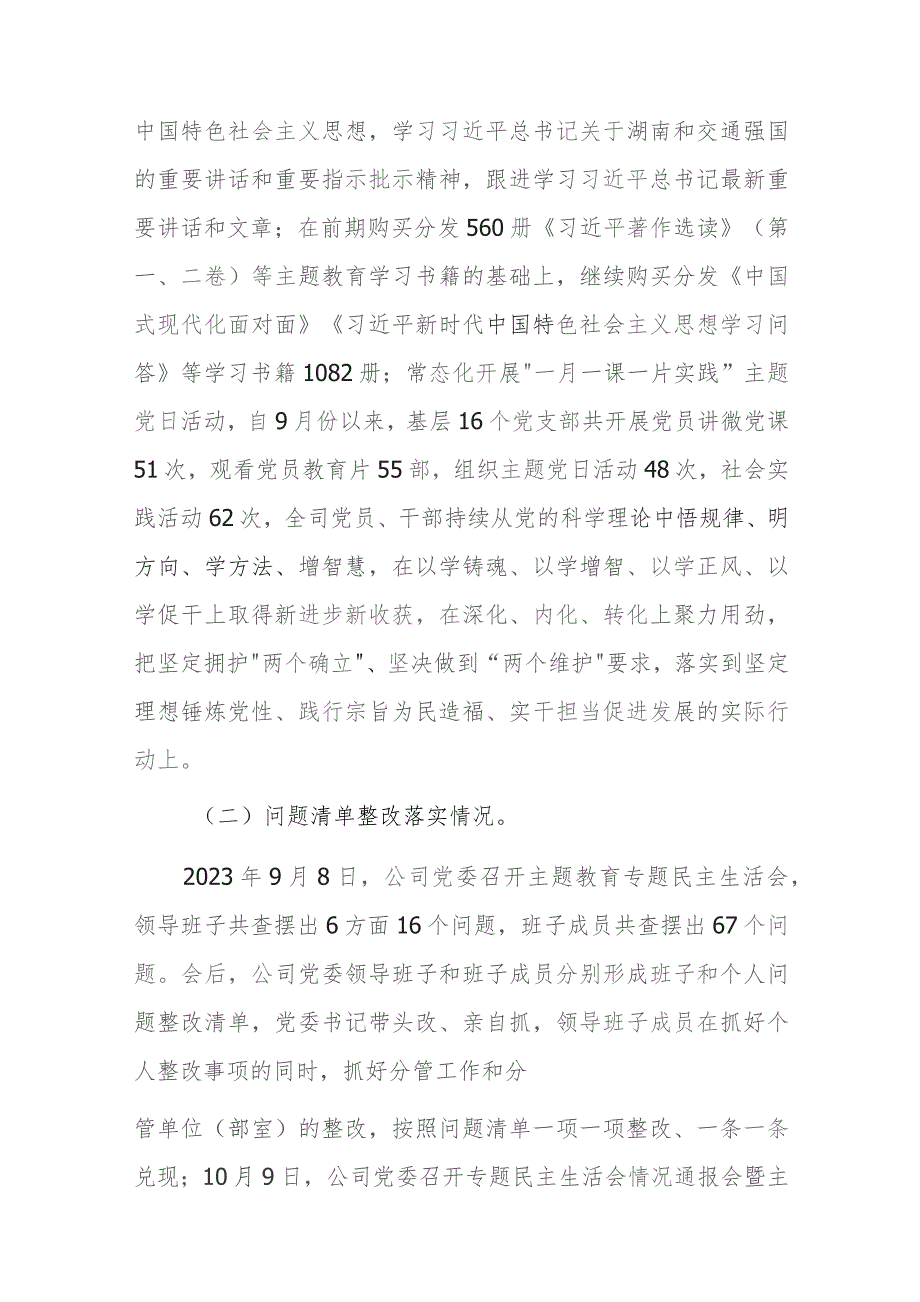 中国特色社会主义思想，学习习近平总书记关于湖南和交通强国的重要讲话和重要指示批示精神，跟进学习习近平总书记最新重要讲话和文章；在前期购买分发560册《习近平著作选读》（第一、二卷）等主题教育学习书籍的基础上，继续购买分发《中国式现代化面对面》《习近平新时代中国特色社会主义思想学习问答》等学习书籍1082册；常态化开展"一月一课一片实践”主题党日活动，自9月份以来，基层16个党支部共开展党员讲微党课51次，观看党员教育片55部，组织主题党日活动48次，社会实践活动62次，全司党员、干部持续从党的科学理论中悟规律、明方向、学方法、增智慧，在以学铸魂、以学增智、以学正风、以学促干上取得新进步新收获，在深化、内化、转化上聚力用劲，把坚定拥护"两个确立"、坚决做到“两个维护"要求，落实到坚定理想锤炼党性、践行宗旨为民造福、实干担当促进发展的实际行动上。

（二）问题清单整改落实情况。

2023年9月8日，公司党委召开主题教育专题民主生活会，领导班子共查摆出6方面16个问题，班子成员共查摆出67个问题。会后，公司党委领导班子和班子成员分别形成班子和个人问题整改清单，党委书记带头改、亲自抓，领导班子成员在抓好个人整改事项的同时，抓好分管工作和分

管单位（部室）的整改，按照问题清单一项一项整改、一条一条兑现；10月9日，公司党委召开专题民主生活会情况通报会暨主